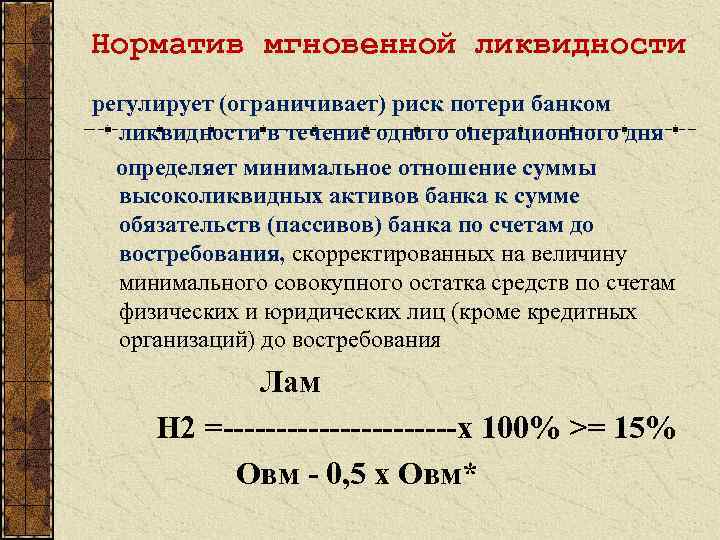 Норматив мгновенной ликвидности

регулирует (ограничивает) риск потери банком ликвидности в течение одного операционного дня

определяет минимальное отношение суммы высоколиквидных активов банка к сумме обязательств (пассивов) банка по счетам до востребования, скорректированных на величину минимального совокупного остатка средств по счетам физических и юридических лиц (кроме кредитных организаций) до востребования

Лам

Н2 =---------------------х 100% >= 15%

Овм - 0,5 х Овм*